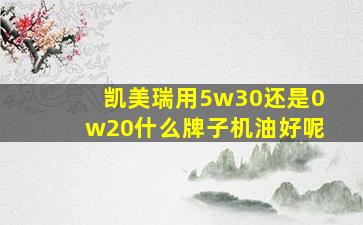 凯美瑞用5w30还是0w20什么牌子机油好呢